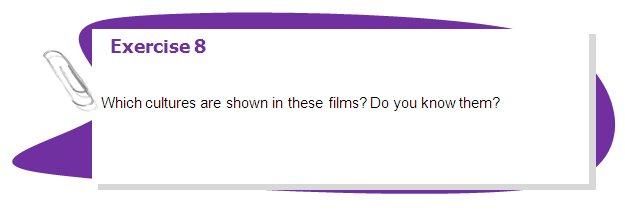 Exercise 8

Which cultures are shown in these films? Do you know them?